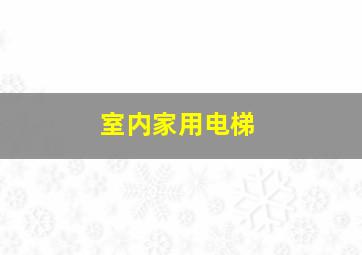 室内家用电梯